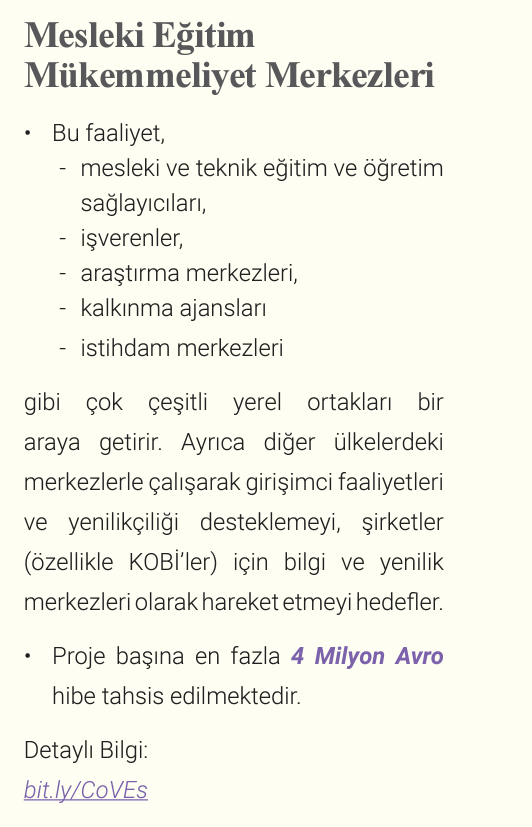 Mesleki Eğitim Mükemmeliyet Merkezleri

• Bu faaliyet,
- mesleki ve teknik eğitim ve öğretim sağlayıcıları,
- işverenler,
- araştırma merkezleri,
- kalkınma ajansları
- istihdam merkezleri

gibi çok çeşitli yerel ortakları bir araya getirir. Ayrıca diğer ülkelerdeki merkezlerle çalışarak girişimci faaliyetleri ve yenilikçiliği desteklemeyi, şirketler (özellikle KOBİ'ler) için bilgi ve yenilik merkezleri olarak hareket etmeyi hedefler.

• Proje başına en fazla 4 Milyon Avro hibe tahsis edilmektedir.

Detaylı Bilgi:
bit.ly/CoVEs